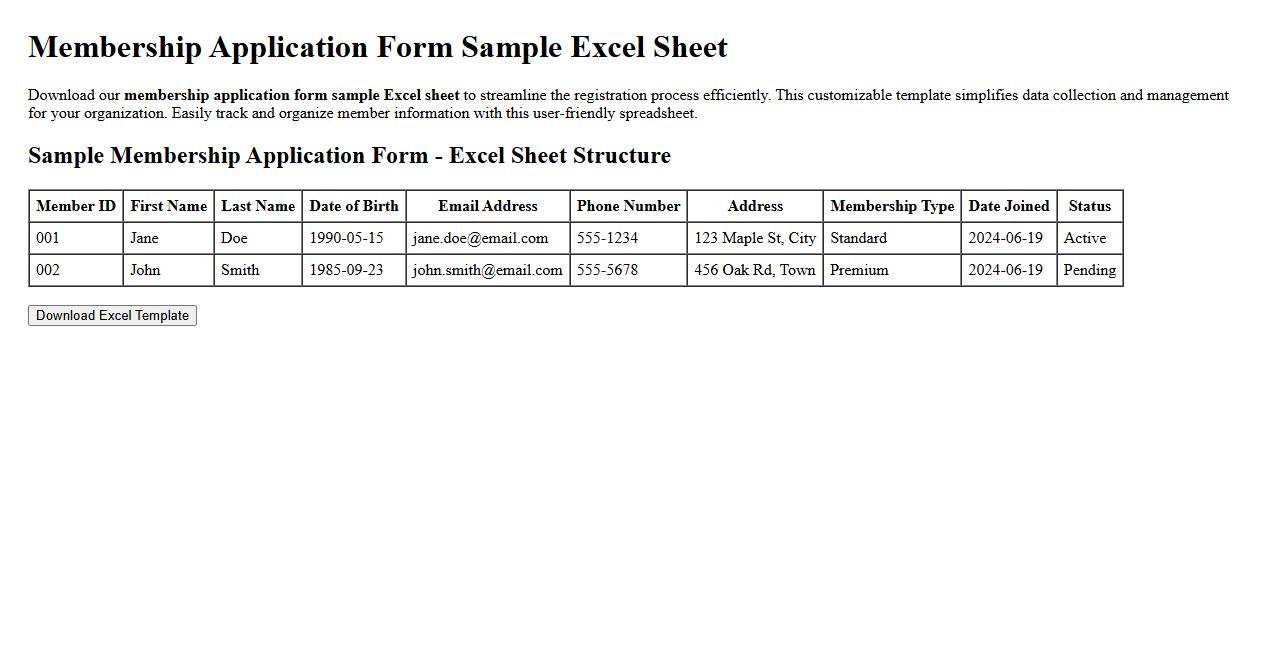 Membership Application Form Sample Excel Sheet

Download our membership application form sample Excel sheet to streamline the registration process efficiently. This customizable template simplifies data collection and management for your organization. Easily track and organize member information with this user-friendly spreadsheet.

Sample Membership Application Form - Excel Sheet Structure

| Member ID | First Name | Last Name | Date of Birth | Email Address | Phone Number | Address | Membership Type | Date Joined | Status |
|---|---|---|---|---|---|---|---|---|---|
| 001 | Jane | Doe | 1990-05-15 | jane.doe@email.com | 555-1234 | 123 Maple St, City | Standard | 2024-06-19 | Active |
| 002 | John | Smith | 1985-09-23 | john.smith@email.com | 555-5678 | 456 Oak Rd, Town | Premium | 2024-06-19 | Pending |

Download Excel Template